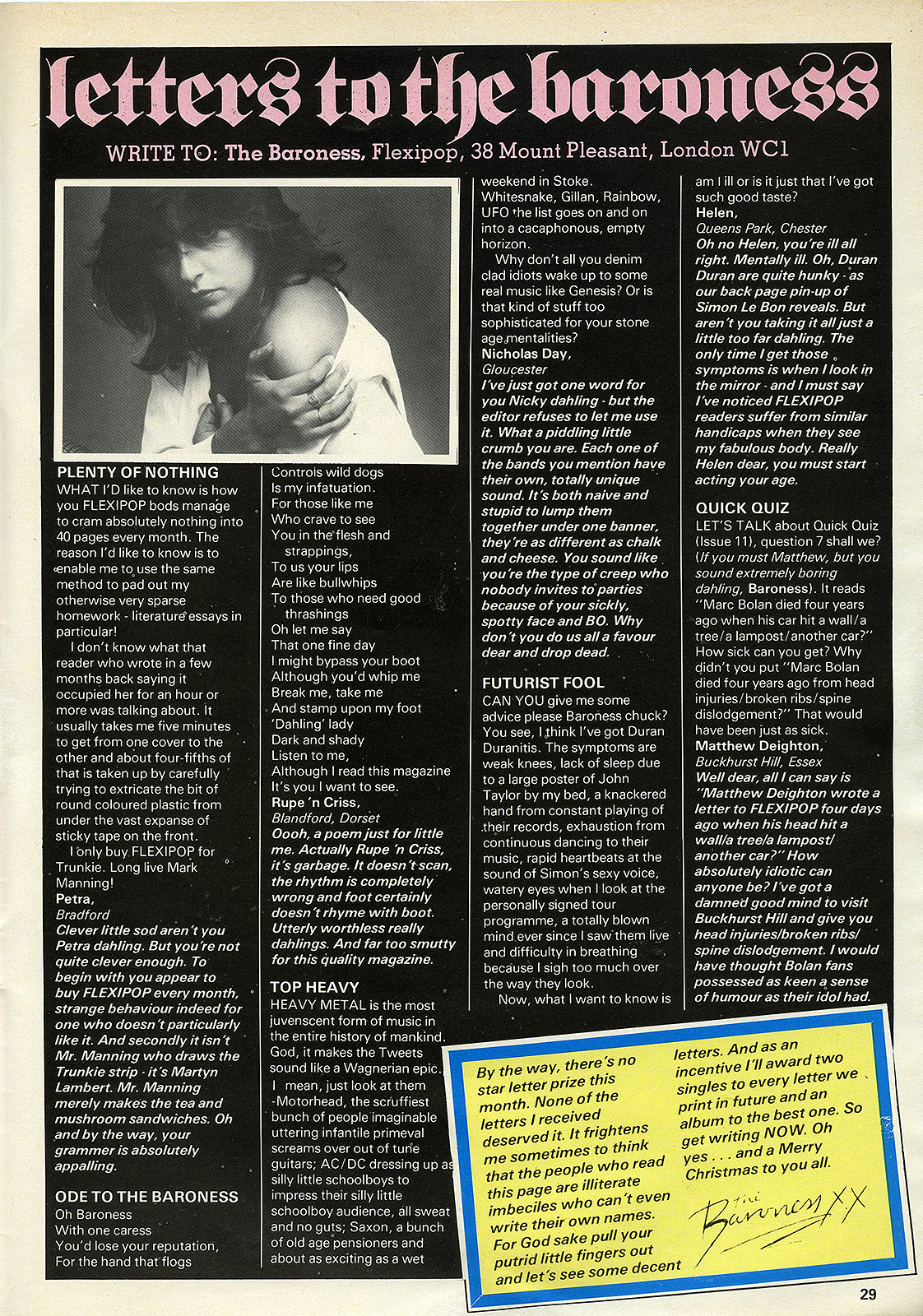 letters to the baroness

WRITE TO: The Baroness, Flexipop, 38 Mount Pleasant, London WC1

PLENTY OF NOTHING
WHAT I'D like to know is how you FLEXIPOP bods manage to cram absolutely nothing into 40 pages every month. The reason I'd like to know is to enable me to use the same method to pad out my otherwise very sparse homework - literature essays in particular!

I don't know what that reader who wrote in a few months back saying it occupied her for an hour or more was talking about. It usually takes me five minutes to get from one cover to the other and about four-fifths of that is taken up by carefully trying to extricate the bit of round coloured plastic from under the vast expanse of sticky tape on the front.

I only buy FLEXIPOP for Trunkie. Long live Mark Manning!
Petra,
Bradford
Clever little sod aren't you Petra dahling. But you're not quite clever enough. To begin with you appear to buy FLEXIPOP every month, strange behaviour indeed for one who doesn't particularly like it. And secondly it isn't Mr. Manning who draws the Trunkie strip - it's Martyn Lambert. Mr. Manning merely makes the tea and mushroom sandwiches. Oh and by the way, your grammer is absolutely appalling.

ODE TO THE BARONESS
Oh Baroness
With one caress
You'd lose your reputation,
For the hand that flogs
Controls wild dogs
Is my infatuation.
For those like me
Who crave to see
You in the flesh and strappings,
To us your lips
Are like bullwhips
To those who need good thrashings
Oh let me say
That one fine day
I might bypass your boot
Although you'd whip me
Break me, take me
And stamp upon my foot
'Dahling' lady
Dark and shady
Listen to me,
Although I read this magazine
It's you I want to see.
Rupe 'n Criss,
Blandford, Dorset
Oooh, a poem just for little me. Actually Rupe 'n Criss, it's garbage. It doesn't scan, the rhythm is completely wrong and foot certainly doesn't rhyme with boot. Utterly worthless really dahlings. And far too smutty for this quality magazine.

TOP HEAVY
HEAVY METAL is the most juvenscent form of music in the entire history of mankind. God, it makes the Tweets sound like a Wagnerian epic.

I mean, just look at them -Motorhead, the scruffiest bunch of people imaginable uttering infantile primeval screams over out of tune guitars; AC/DC dressing up as silly little schoolboys to impress their silly little schoolboy audience, all sweat and no guts; Saxon, a bunch of old age pensioners and about as exciting as a wet weekend in Stoke. Whitesnake, Gillan, Rainbow, UFO the list goes on and on into a cacaphonous, empty horizon.

Why don't all you denim clad idiots wake up to some real music like Genesis? Or is that kind of stuff too sophisticated for your stone age mentalities?
Nicholas Day,
Gloucester
I've just got one word for you Nicky dahling - but the editor refuses to let me use it. What a piddling little crumb you are. Each one of the bands you mention have their own, totally unique sound. It's both naive and stupid to lump them together under one banner, they're as different as chalk and cheese. You sound like you're the type of creep who nobody invites to parties because of your sickly, spotty face and BO. Why don't you do us all a favour dear and drop dead.

FUTURIST FOOL
CAN YOU give me some advice please Baroness chuck? You see, I think I've got Duran Duranitis. The symptoms are weak knees, lack of sleep due to a large poster of John Taylor by my bed, a knackered hand from constant playing of their records, exhaustion from continuous dancing to their music, rapid heartbeats at the sound of Simon's sexy voice, watery eyes when I look at the personally signed tour programme, a totally blown mind ever since I saw them live and difficulty in breathing because I sigh too much over the way they look.

Now, what I want to know is am I ill or is it just that I've got such good taste?
Helen,
Queens Park, Chester
Oh no Helen, you're ill all right. Mentally ill. Oh, Duran Duran are quite hunky - as our back page pin-up of Simon Le Bon reveals. But aren't you taking it all just a little too far dahling. The only time I get those symptoms is when I look in the mirror - and I must say I've noticed FLEXIPOP readers suffer from similar handicaps when they see my fabulous body. Really Helen dear, you must start acting your age.

QUICK QUIZ
LET'S TALK about Quick Quiz (Issue 11), question 7 shall we? (If you must Matthew, but you sound extremely boring dahling, Baroness). It reads "Marc Bolan died four years ago when his car hit a wall/a tree/a lampost/another car?" How sick can you get? Why didn't you put "Marc Bolan died four years ago from head injuries/broken ribs/spine dislodgement?" That would have been just as sick.
Matthew Deighton,
Buckhurst Hill, Essex
Well dear, all I can say is "Matthew Deighton wrote a letter to FLEXIPOP four days ago when his head hit a wall/a tree/a lampost/another car?" How absolutely idiotic can anyone be? I've got a damned good mind to visit Buckhurst Hill and give you head injuries/broken ribs/spine dislodgement. I would have thought Bolan fans possessed as keen a sense of humour as their idol had.

By the way, there's no star letter prize this month. None of the letters I received deserved it. It frightens me sometimes to think that the people who read this page are illiterate imbeciles who can't even write their own names. For God sake pull your putrid little fingers out and let's see some decent letters. And as an incentive I'll award two singles to every letter we print in future and an album to the best one. So get writing NOW. Oh yes . . . and a Merry Christmas to you all.

The Baroness XX

29